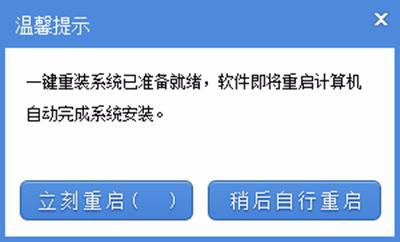 温馨提示

X

一键重装系统已准备就绪，软件即将重启计算机自动完成系统安装。

立刻重启（ ）

稍后自行重启